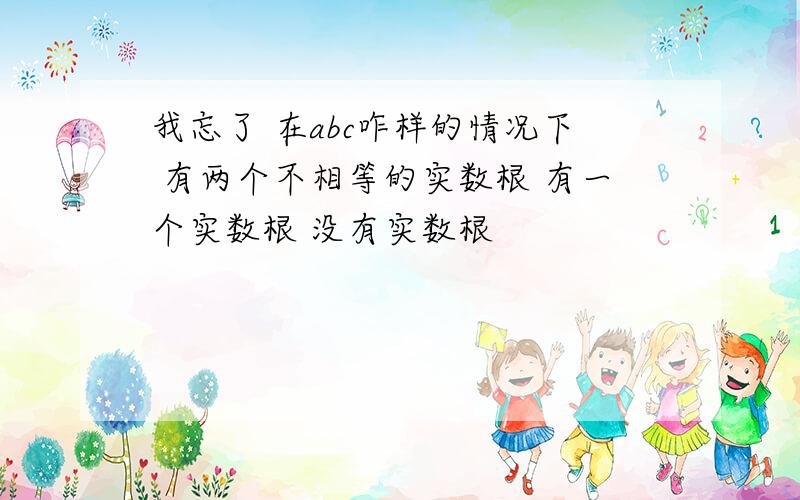 我忘了 在abc咋样的情况下 有两个不相等的实数根 有一个实数根 没有实数根

1 2 ? B + C 1